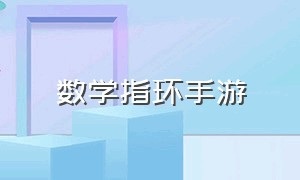 数学指环手游